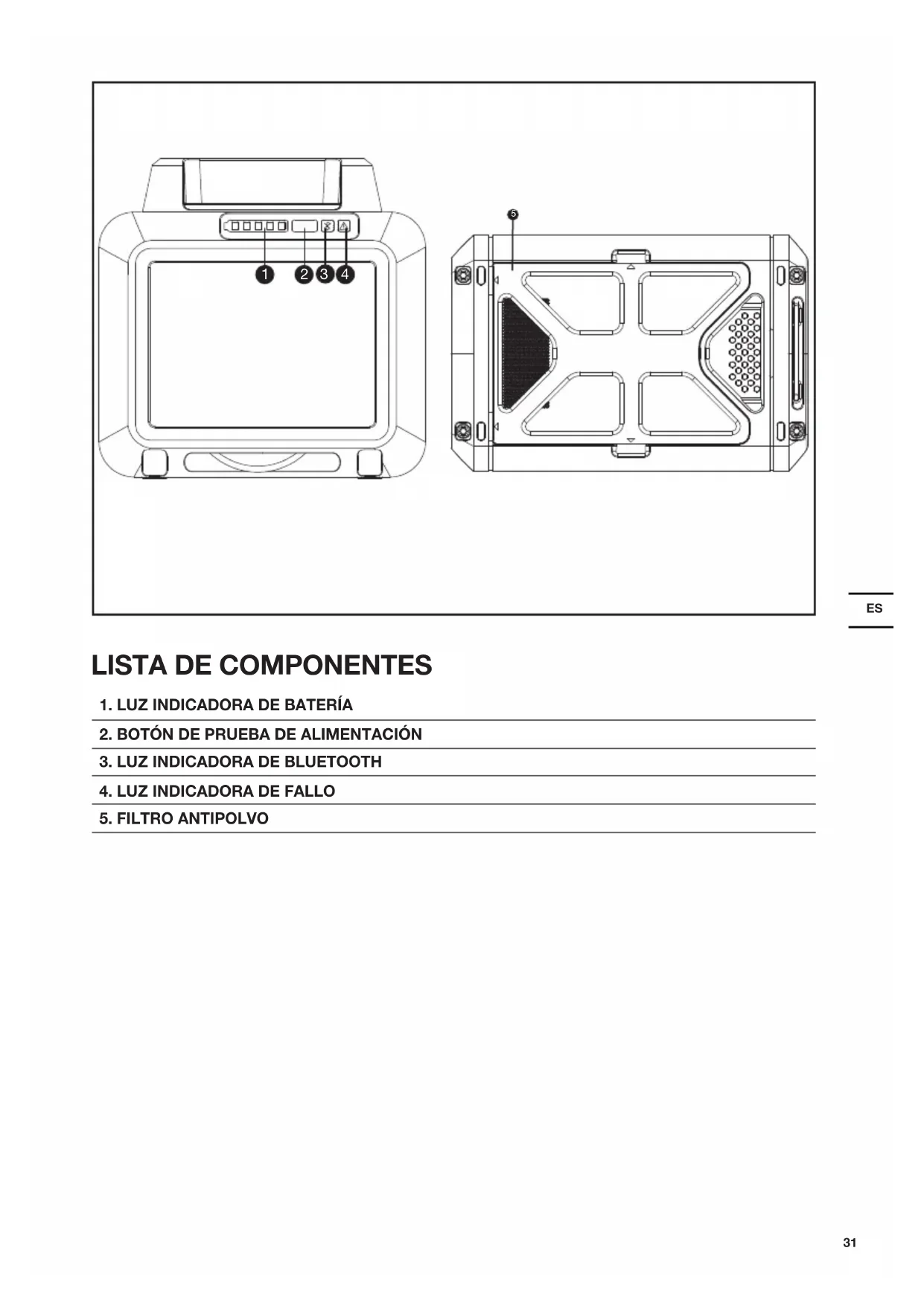 5

1 2 3 4

ES

LISTA DE COMPONENTES

1. LUZ INDICADORA DE BATERÍA

2. BOTÓN DE PRUEBA DE ALIMENTACIÓN

3. LUZ INDICADORA DE BLUETOOTH

4. LUZ INDICADORA DE FALLO

5. FILTRO ANTIPOLVO

31